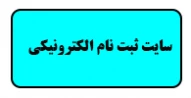 سایت ثبت نام الکترونیکی